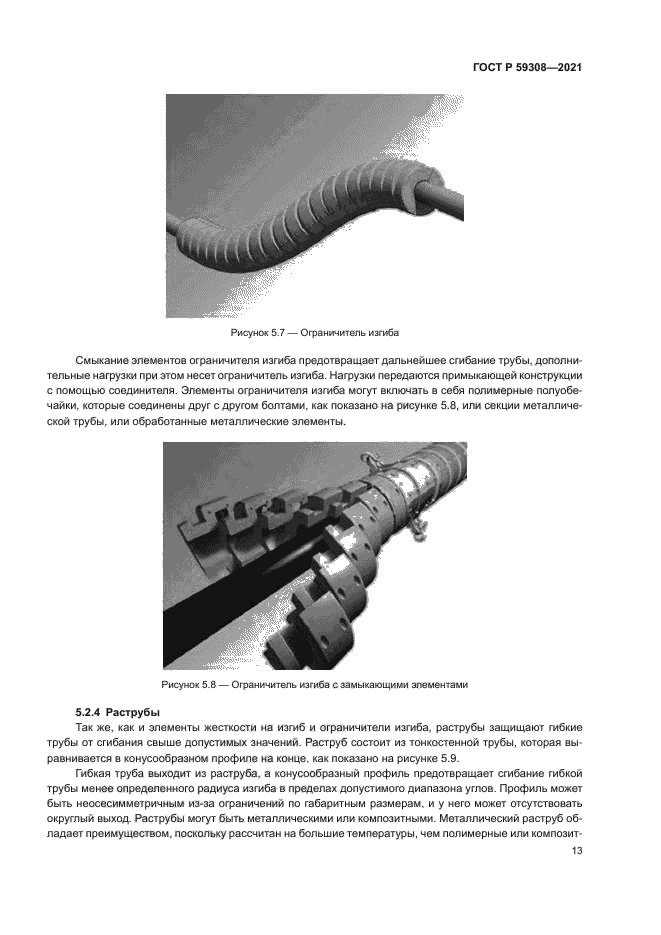 ГОСТ Р 59308—2021

Рисунок 5.7 — Ограничитель изгиба

Смыкание элементов ограничителя изгиба предотвращает дальнейшее сгибание трубы, дополнительные нагрузки при этом несет ограничитель изгиба. Нагрузки передаются примыкающей конструкции с помощью соединителя. Элементы ограничителя изгиба могут включать в себя полимерные полуобечайки, которые соединены друг с другом болтами, как показано на рисунке 5.8, или секции металлической трубы, или обработанные металлические элементы.

Рисунок 5.8 — Ограничитель изгиба с замыкающими элементами

5.2.4 Раструбы

Так же, как и элементы жесткости на изгиб и ограничители изгиба, раструбы защищают гибкие трубы от сгибания свыше допустимых значений. Раструб состоит из тонкостенной трубы, которая выравнивается в конусообразном профиле на конце, как показано на рисунке 5.9.

Гибкая труба выходит из раструба, а конусообразный профиль предотвращает сгибание гибкой трубы менее определенного радиуса изгиба в пределах допустимого диапазона углов. Профиль может быть неосесимметричным из-за ограничений по габаритным размерам, и у него может отсутствовать округлый выход. Раструбы могут быть металлическими или композитными. Металлический раструб обладает преимуществом, поскольку рассчитан на большие температуры, чем полимерные или композит-

13